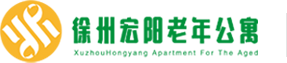 徐州宏阳老年公寓
XuzhouHongyang Apartment For The Aged